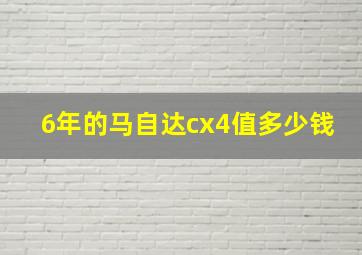 6年的马自达cx4值多少钱